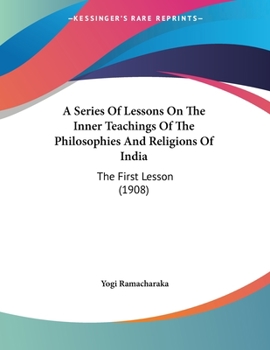 —KESSINGER'S RARE REPRINTS—

A Series Of Lessons On The Inner Teachings Of The Philosophies And Religions Of India

The First Lesson
(1908)

Yogi Ramacharaka